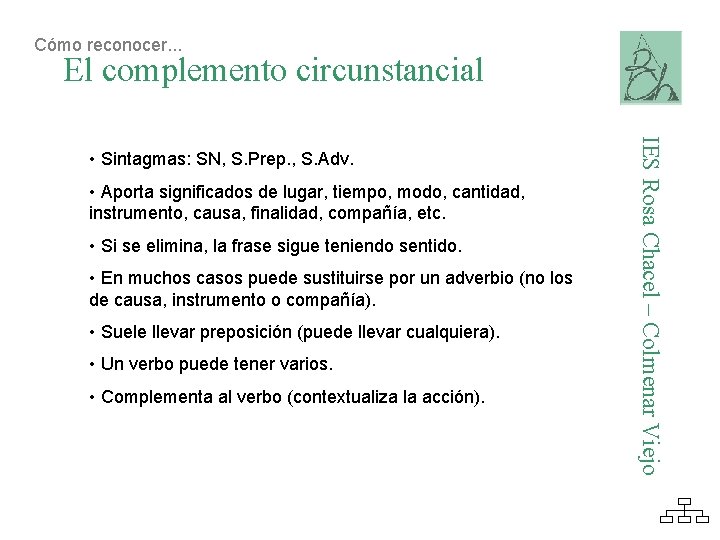 Cómo reconocer...
El complemento circunstancial

• Sintagmas: SN, S.Prep., S.Adv.

• Aporta significados de lugar, tiempo, modo, cantidad, instrumento, causa, finalidad, compañía, etc.

• Si se elimina, la frase sigue teniendo sentido.

• En muchos casos puede sustituirse por un adverbio (no los de causa, instrumento o compañía).

• Suele llevar preposición (puede llevar cualquiera).

• Un verbo puede tener varios.

• Complementa al verbo (contextualiza la acción).

IES Rosa Chacel – Colmenar Viejo